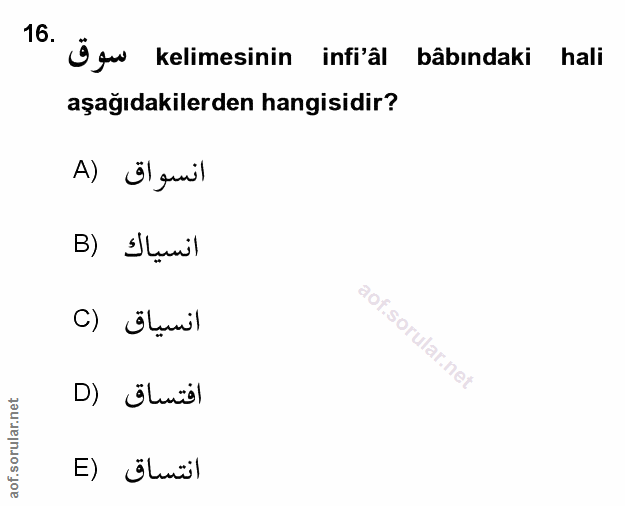 16. سوق kelimesinin infi'âl bâbındaki hali aşağıdakilerden hangisidir?

A) انسواق

B) انسياك

C) انسياق

D) افتساق

E) انتساق

aof.sorular.net